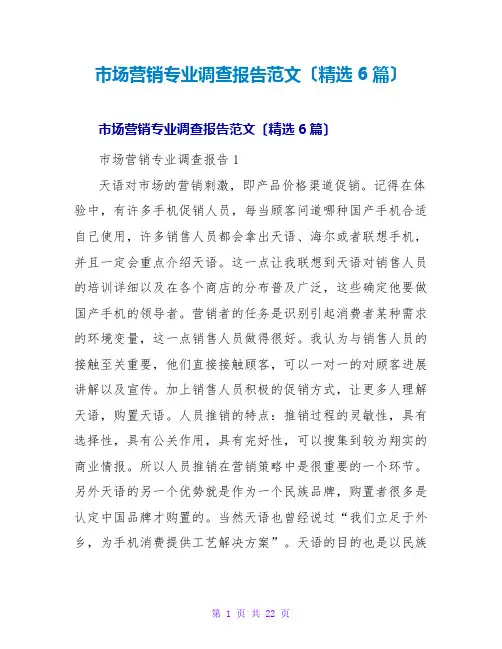 市场营销专业调查报告范文〔精选 6 篇〕

市场营销专业调查报告范文〔精选 6 篇〕

市场营销专业调查报告 1

天语对市场的营销刺激，即产品价格渠道促销。记得在体验中，有许多手机促销人员，每当顾客问道哪种国产手机合适自己使用，许多销售人员都会拿出天语、海尔或者联想手机，并且一定会重点介绍天语。这一点让我联想到天语对销售人员的培训详细以及在各个商店的分布普及广泛，这些确定他要做国产手机的领导者。营销者的任务是识别引起消费者某种需求的环境变量，这一点销售人员做得很好。我认为与销售人员的接触至关重要，他们直接接触顾客，可以一对一的对顾客进展讲解以及宣传。加上销售人员积极的促销方式，让更多人理解天语，购置天语。人员推销的特点：推销过程的灵敏性，具有选择性，具有公关作用，具有完好性，可以搜集到较为翔实的商业情报。所以人员推销在营销策略中是很重要的一个环节。另外天语的另一个优势就是作为一个民族品牌，购置者很多是认定中国品牌才购置的。当然天语也曾经说过“我们立足于外乡，为手机消费提供工艺解决方案”。天语的目的也是以民族

第 1 页 共 22 页